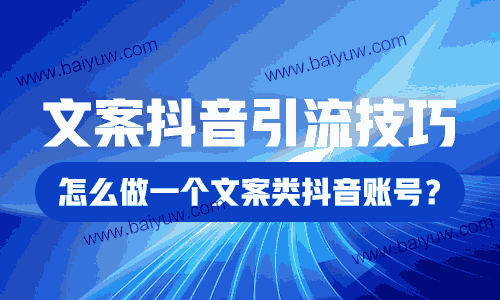 www.baiyuw.com
www.baiyuw.com

文案抖音引流技巧

怎么做一个文案类抖音账号？

www.baiyuw.com
www.baiyuw.com